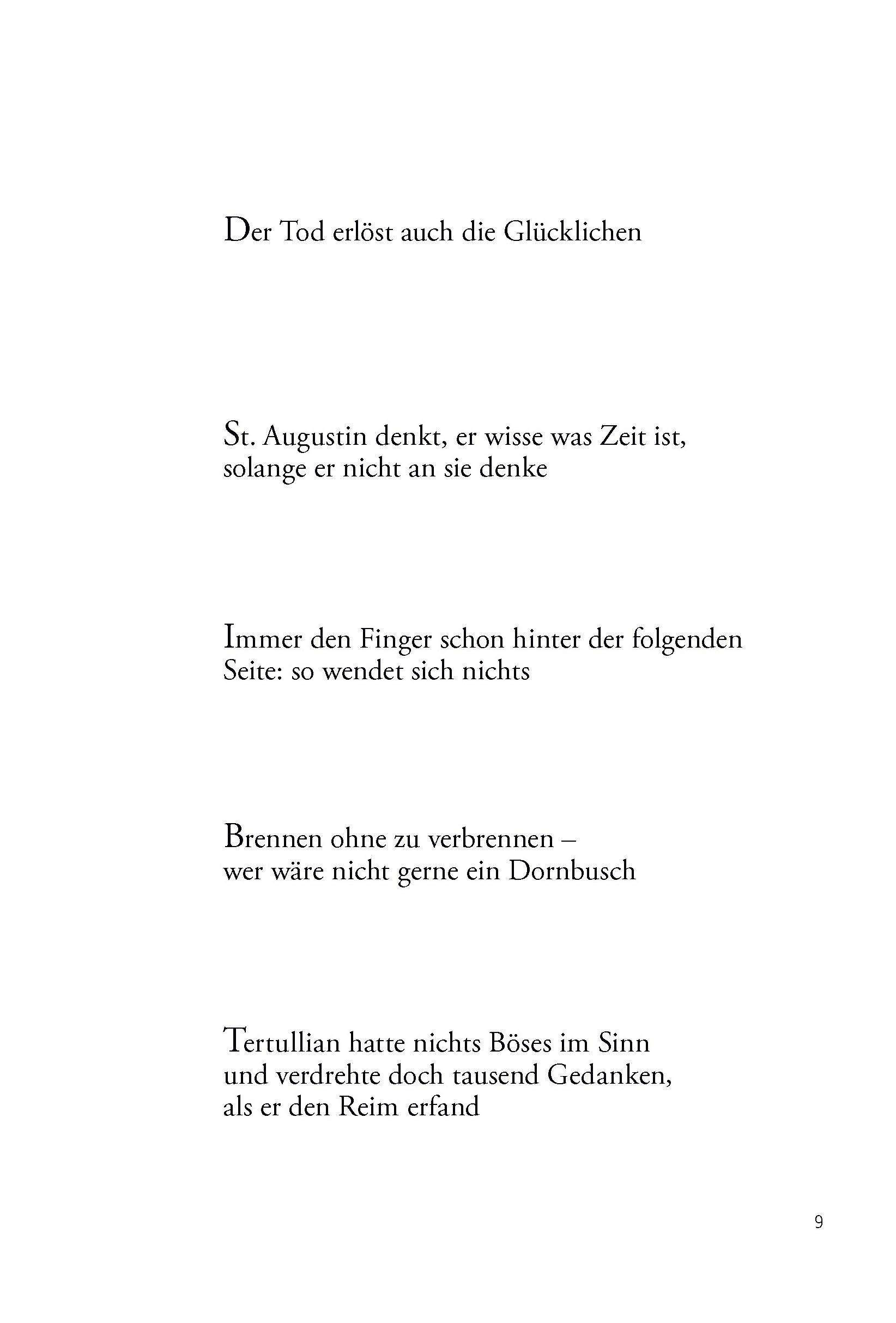 Der Tod erlöst auch die Glücklichen

St. Augustin denkt, er wisse was Zeit ist,
solange er nicht an sie denke

Immer den Finger schon hinter der folgenden
Seite: so wendet sich nichts

Brennen ohne zu verbrennen –
wer wäre nicht gerne ein Dornbusch

Tertullian hatte nichts Böses im Sinn
und verdrehte doch tausend Gedanken,
als er den Reim erfand

9